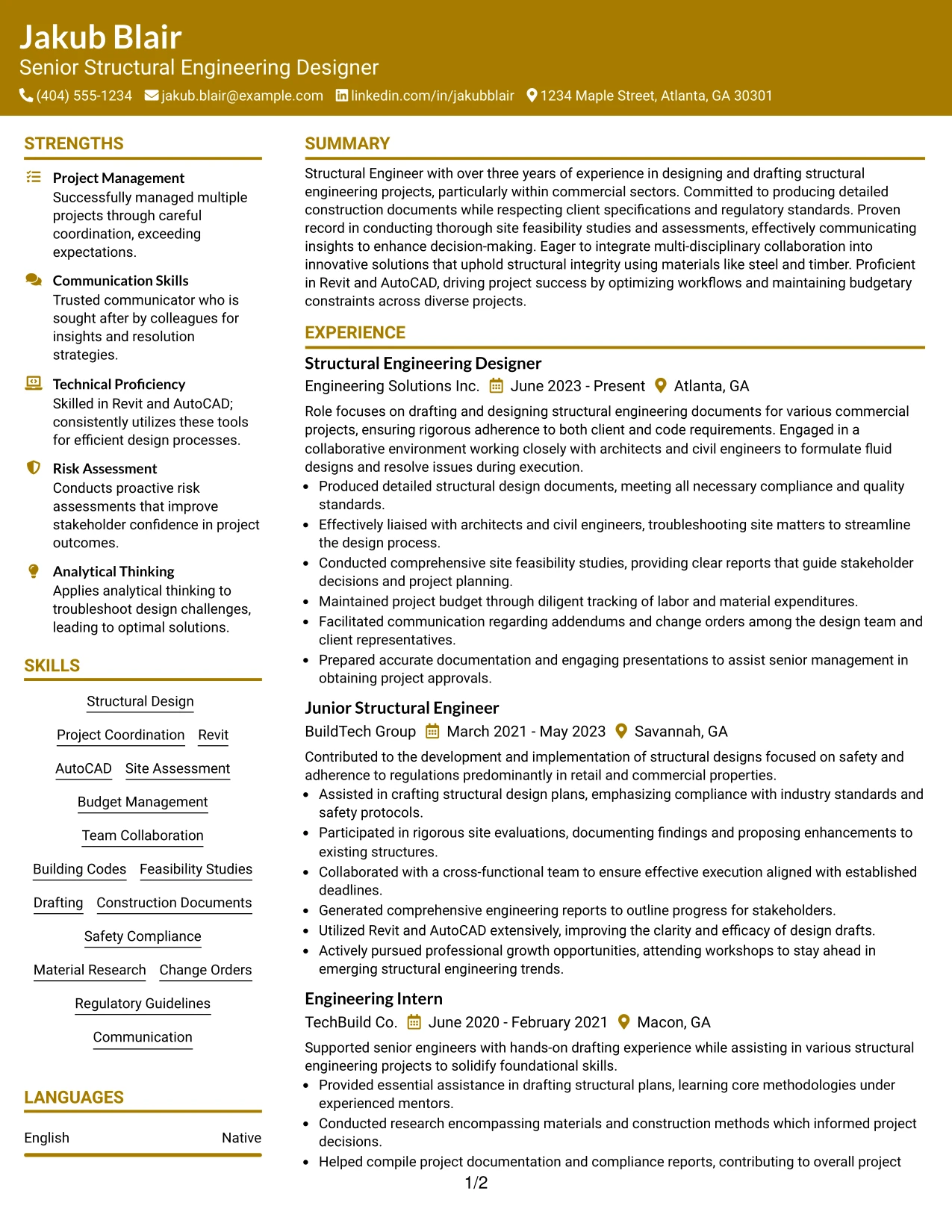 Jakub Blair
Senior Structural Engineering Designer
(404) 555-1234 jakub.blair@example.com linkedin.com/in/jakubblair 1234 Maple Street, Atlanta, GA 30301

STRENGTHS

Project Management
Successfully managed multiple projects through careful coordination, exceeding expectations.

Communication Skills
Trusted communicator who is sought after by colleagues for insights and resolution strategies.

Technical Proficiency
Skilled in Revit and AutoCAD; consistently utilizes these tools for efficient design processes.

Risk Assessment
Conducts proactive risk assessments that improve stakeholder confidence in project outcomes.

Analytical Thinking
Applies analytical thinking to troubleshoot design challenges, leading to optimal solutions.

SKILLS

Structural Design
Project Coordination Revit
AutoCAD Site Assessment
Budget Management
Team Collaboration
Building Codes Feasibility Studies
Drafting Construction Documents
Safety Compliance
Material Research Change Orders
Regulatory Guidelines
Communication

LANGUAGES

English Native

SUMMARY

Structural Engineer with over three years of experience in designing and drafting structural engineering projects, particularly within commercial sectors. Committed to producing detailed construction documents while respecting client specifications and regulatory standards. Proven record in conducting thorough site feasibility studies and assessments, effectively communicating insights to enhance decision-making. Eager to integrate multi-disciplinary collaboration into innovative solutions that uphold structural integrity using materials like steel and timber. Proficient in Revit and AutoCAD, driving project success by optimizing workflows and maintaining budgetary constraints across diverse projects.

EXPERIENCE

Structural Engineering Designer
Engineering Solutions Inc. June 2023 - Present Atlanta, GA
Role focuses on drafting and designing structural engineering documents for various commercial projects, ensuring rigorous adherence to both client and code requirements. Engaged in a collaborative environment working closely with architects and civil engineers to formulate fluid designs and resolve issues during execution.
• Produced detailed structural design documents, meeting all necessary compliance and quality standards.
• Effectively liaised with architects and civil engineers, troubleshooting site matters to streamline the design process.
• Conducted comprehensive site feasibility studies, providing clear reports that guide stakeholder decisions and project planning.
• Maintained project budget through diligent tracking of labor and material expenditures.
• Facilitated communication regarding addendums and change orders among the design team and client representatives.
• Prepared accurate documentation and engaging presentations to assist senior management in obtaining project approvals.

Junior Structural Engineer
BuildTech Group March 2021 - May 2023 Savannah, GA
Contributed to the development and implementation of structural designs focused on safety and adherence to regulations predominantly in retail and commercial properties.
• Assisted in crafting structural design plans, emphasizing compliance with industry standards and safety protocols.
• Participated in rigorous site evaluations, documenting findings and proposing enhancements to existing structures.
• Collaborated with a cross-functional team to ensure effective execution aligned with established deadlines.
• Generated comprehensive engineering reports to outline progress for stakeholders.
• Utilized Revit and AutoCAD extensively, improving the clarity and efficacy of design drafts.
• Actively pursued professional growth opportunities, attending workshops to stay ahead in emerging structural engineering trends.

Engineering Intern
TechBuild Co. June 2020 - February 2021 Macon, GA
Supported senior engineers with hands-on drafting experience while assisting in various structural engineering projects to solidify foundational skills.
• Provided essential assistance in drafting structural plans, learning core methodologies under experienced mentors.
• Conducted research encompassing materials and construction methods which informed project decisions.
• Helped compile project documentation and compliance reports, contributing to overall project

1/2